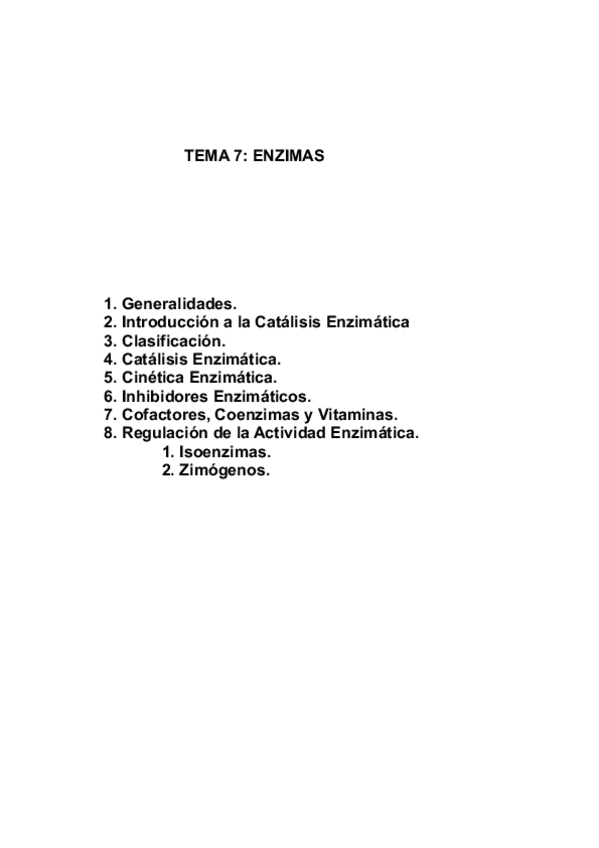 TEMA 7: ENZIMAS

1. Generalidades.
2. Introducción a la Catálisis Enzimática
3. Clasificación.
4. Catálisis Enzimática.
5. Cinética Enzimática.
6. Inhibidores Enzimáticos.
7. Cofactores, Coenzimas y Vitaminas.
8. Regulación de la Actividad Enzimática.
1. Isoenzimas.
2. Zimógenos.